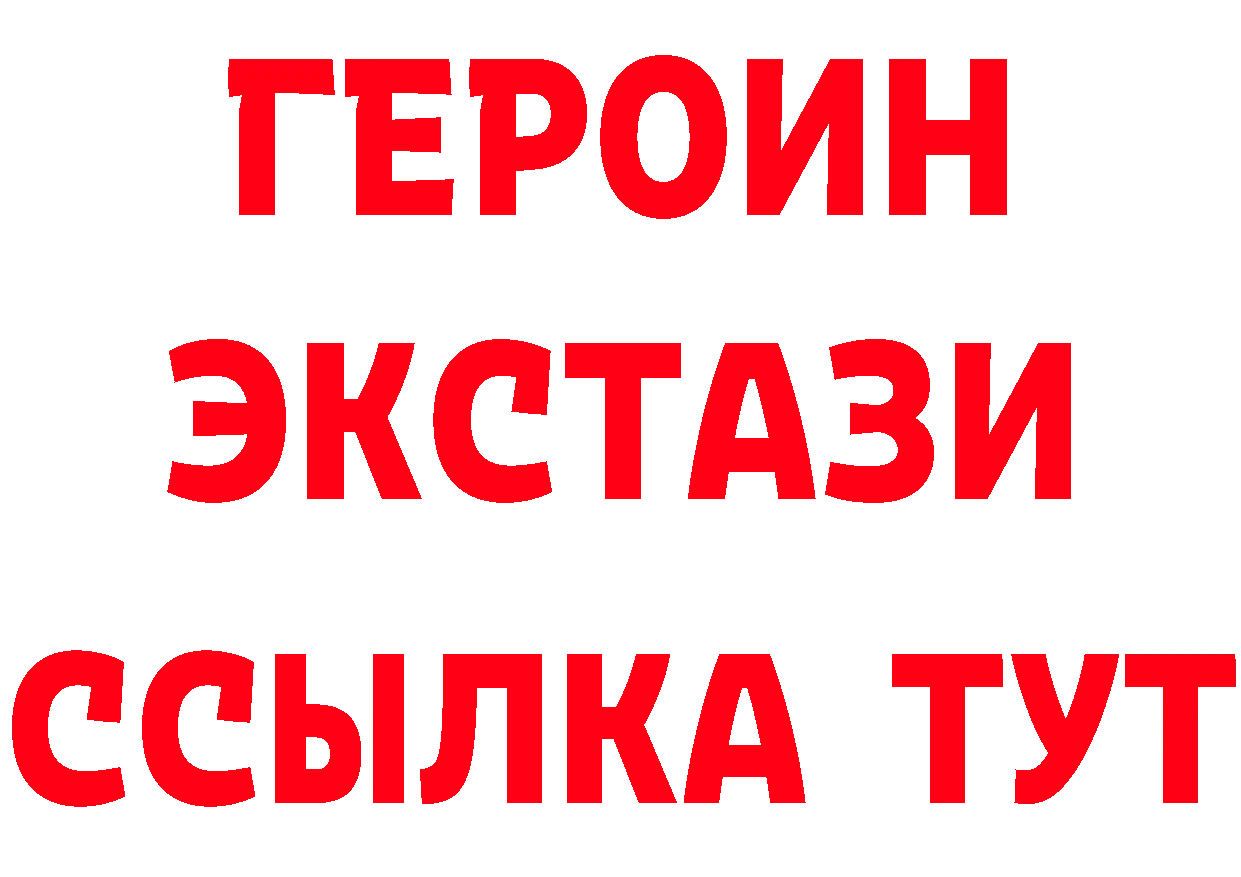 ГЕРОИН
ЭКСТАЗИ
ССЫЛКА ТУТ